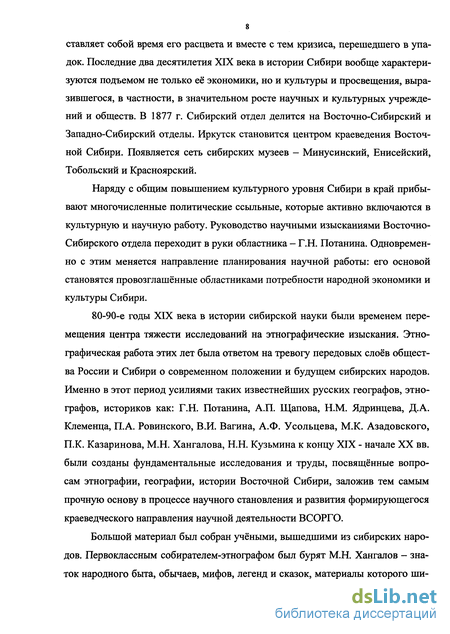 8

ставляет собой время его расцвета и вместе с тем кризиса, перешедшего в упадок. Последние два десятилетия XIX века в истории Сибири вообще характеризуются подъемом не только её экономики, но и культуры и просвещения, выразившегося, в частности, в значительном росте научных и культурных учреждений и обществ. В 1877 г. Сибирский отдел делится на Восточно-Сибирский и Западно-Сибирский отделы. Иркутск становится центром краеведения Восточной Сибири. Появляется сеть сибирских музеев – Минусинский, Енисейский, Тобольский и Красноярский.

Наряду с общим повышением культурного уровня Сибири в край прибывают многочисленные политические ссыльные, которые активно включаются в культурную и научную работу. Руководство научными изысканиями Восточно-Сибирского отдела переходит в руки областника – Г.Н. Потанина. Одновременно с этим меняется направление планирования научной работы: его основой становятся провозглашённые областниками потребности народной экономики и культуры Сибири.

80-90-е годы XIX века в истории сибирской науки были временем перемещения центра тяжести исследований на этнографические изыскания. Этнографическая работа этих лет была ответом на тревогу передовых слоёв общества России и Сибири о современном положении и будущем сибирских народов. Именно в этот период усилиями таких известнейших русских географов, этнографов, историков как: Г.Н. Потанина, А.П. Щапова, Н.М. Ядринцева, Д.А. Клеменца, П.А. Ровинского, В.И. Вагина, А.Ф. Усольцева, М.К. Азадовского, П.К. Казаринова, М.Н. Хангалова, Н.Н. Кузьмина к концу XIX - начале XX вв. были созданы фундаментальные исследования и труды, посвящённые вопросам этнографии, географии, истории Восточной Сибири, заложив тем самым прочную основу в процессе научного становления и развития формирующегося краеведческого направления научной деятельности ВСОРГО.

Большой материал был собран учёными, вышедшими из сибирских народов. Первоклассным собирателем-этнографом был бурят М.Н. Хангалов – знаток народного быта, обычаев, мифов, легенд и сказок, материалы которого ши-

dsLib.net
библиотека диссертаций